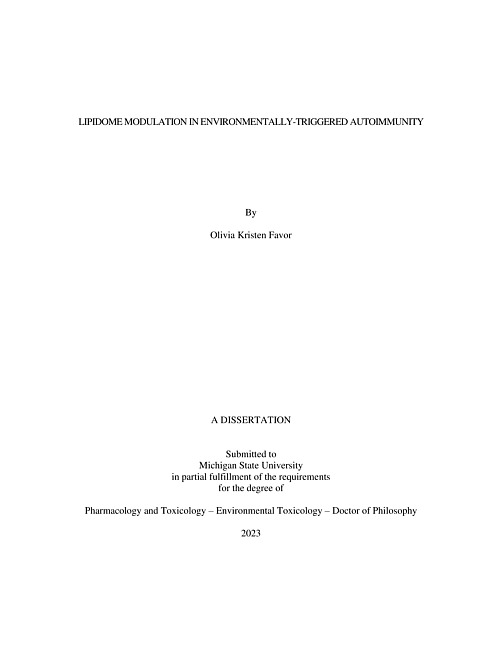 LIPIDOME MODULATION IN ENVIRONMENTALLY-TRIGGERED AUTOIMMUNITY

By

Olivia Kristen Favor

A DISSERTATION

Submitted to
Michigan State University
in partial fulfillment of the requirements
for the degree of

Pharmacology and Toxicology – Environmental Toxicology – Doctor of Philosophy

2023